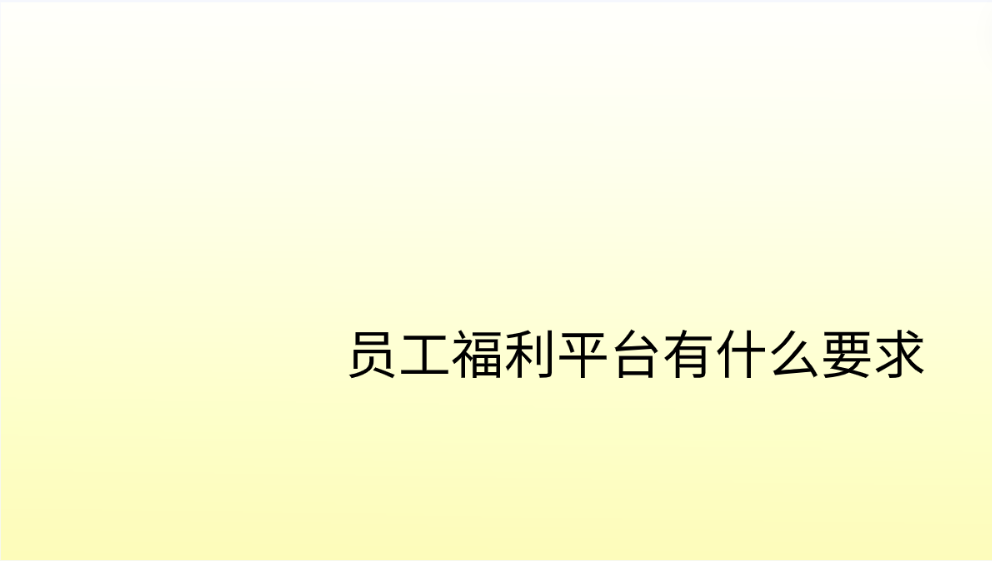 员工福利平台有什么要求